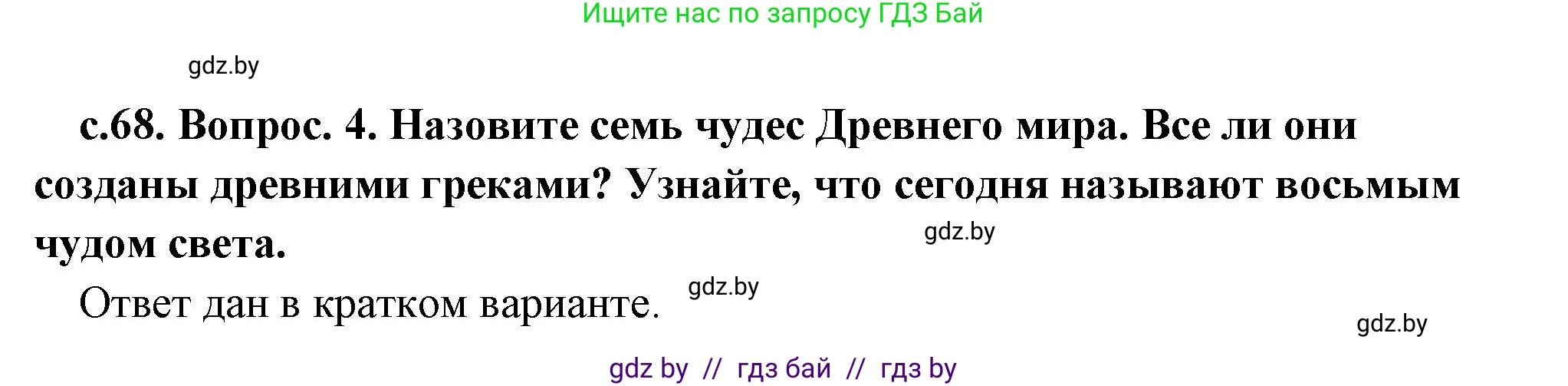 Ищите нас по запросу ГДЗ Бай

gdz.by

с.68. Вопрос. 4. Назовите семь чудес Древнего мира. Все ли они созданы древними греками? Узнайте, что сегодня называют восьмым чудом света.

gdz.by

Ответ дан в кратком варианте.

gdz.by

gdz.by

gdz by // гдз бай // гдз by